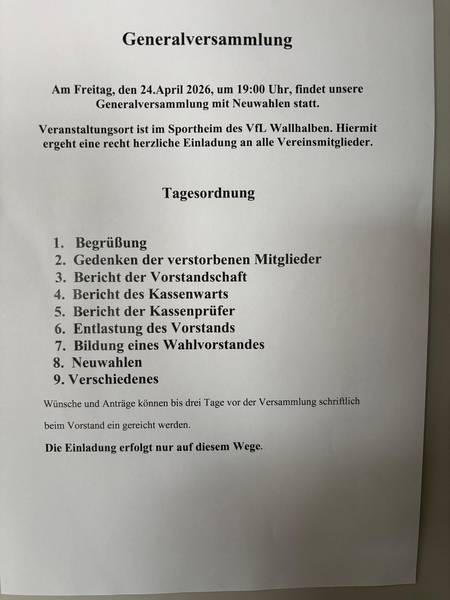 Generalversammlung

Am Freitag, den 24.April 2026, um 19:00 Uhr, findet unsere Generalversammlung mit Neuwahlen statt.

Veranstaltungsort ist im Sportheim des VfL Wallhalben. Hiermit ergeht eine recht herzliche Einladung an alle Vereinsmitglieder.

Tagesordnung

1. Begrüßung
2. Gedenken der verstorbenen Mitglieder
3. Bericht der Vorstandschaft
4. Bericht des Kassenwarts
5. Bericht der Kassenprüfer
6. Entlastung des Vorstands
7. Bildung eines Wahlvorstandes
8. Neuwahlen
9. Verschiedenes

Wünsche und Anträge können bis drei Tage vor der Versammlung schriftlich beim Vorstand ein gereicht werden.

Die Einladung erfolgt nur auf diesem Wege.